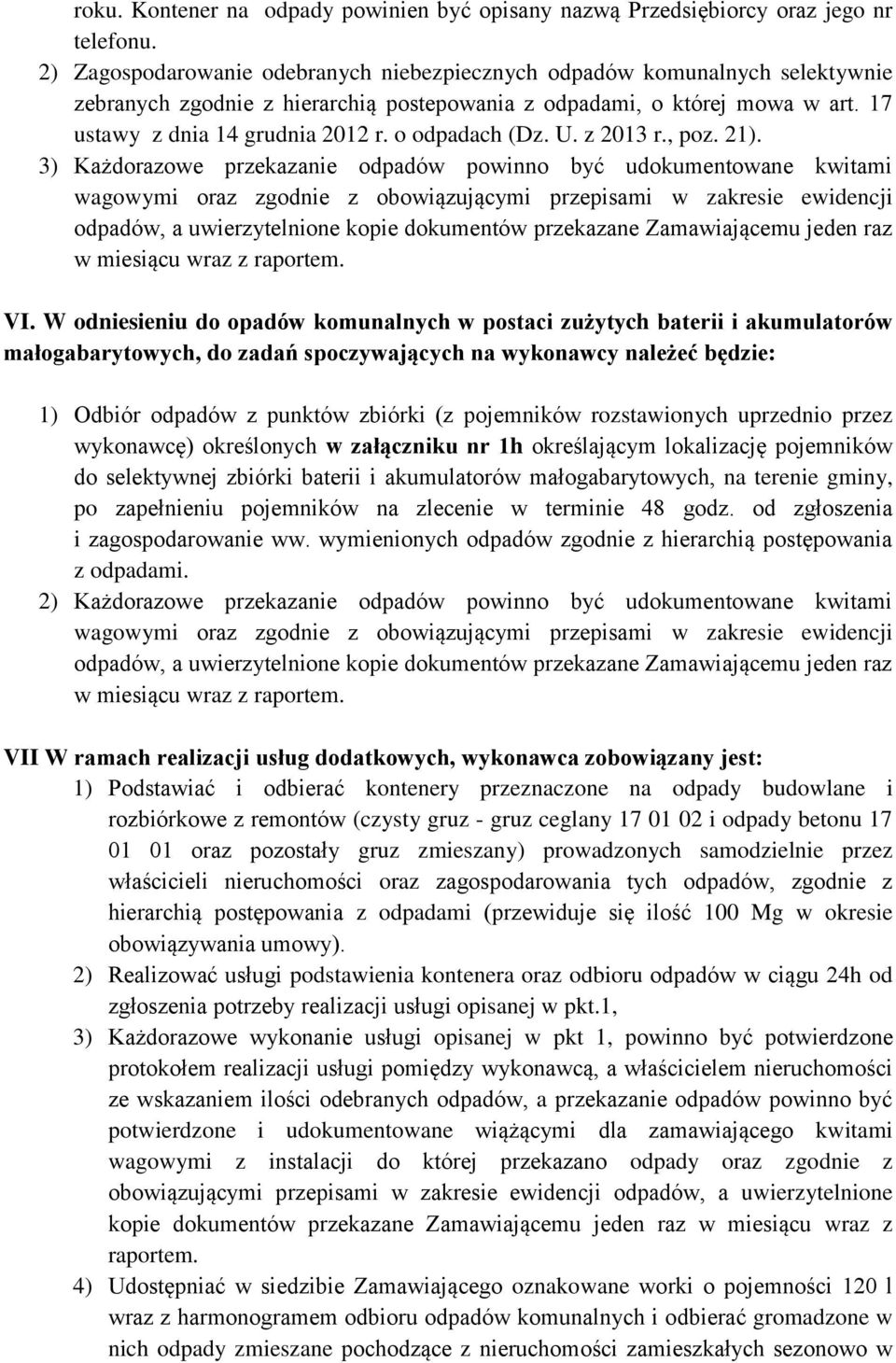 roku. Kontener na odpady powinien być opisany nazwą Przedsiębiorcy oraz jego nr telefonu.
2) Zagospodarowanie odebranych niebezpiecznych odpadów komunalnych selektywnie zebranych zgodnie z hierarchią postepowania z odpadami, o której mowa w art. 17 ustawy z dnia 14 grudnia 2012 r. o odpadach (Dz. U. z 2013 r., poz. 21).
3) Każdorazowe przekazanie odpadów powinno być udokumentowane kwitami wagowymi oraz zgodnie z obowiązującymi przepisami w zakresie ewidencji odpadów, a uwierzytelnione kopie dokumentów przekazane Zamawiającemu jeden raz w miesiącu wraz z raportem.

VI. W odniesieniu do opadów komunalnych w postaci zużytych baterii i akumulatorów małogabarytowych, do zadań spoczywających na wykonawcy należeć będzie:

1) Odbiór odpadów z punktów zbiórki (z pojemników rozstawionych uprzednio przez wykonawcę) określonych w załączniku nr 1h określającym lokalizację pojemników do selektywnej zbiórki baterii i akumulatorów małogabarytowych, na terenie gminy, po zapełnieniu pojemników na zlecenie w terminie 48 godz. od zgłoszenia i zagospodarowanie ww. wymienionych odpadów zgodnie z hierarchią postępowania z odpadami.
2) Każdorazowe przekazanie odpadów powinno być udokumentowane kwitami wagowymi oraz zgodnie z obowiązującymi przepisami w zakresie ewidencji odpadów, a uwierzytelnione kopie dokumentów przekazane Zamawiającemu jeden raz w miesiącu wraz z raportem.

VII W ramach realizacji usług dodatkowych, wykonawca zobowiązany jest:
1) Podstawiać i odbierać kontenery przeznaczone na odpady budowlane i rozbiórkowe z remontów (czysty gruz - gruz ceglany 17 01 02 i odpady betonu 17 01 01 oraz pozostały gruz zmieszany) prowadzonych samodzielnie przez właścicieli nieruchomości oraz zagospodarowania tych odpadów, zgodnie z hierarchią postępowania z odpadami (przewiduje się ilość 100 Mg w okresie obowiązywania umowy).
2) Realizować usługi podstawienia kontenera oraz odbioru odpadów w ciągu 24h od zgłoszenia potrzeby realizacji usługi opisanej w pkt.1,
3) Każdorazowe wykonanie usługi opisanej w pkt 1, powinno być potwierdzone protokołem realizacji usługi pomiędzy wykonawcą, a właścicielem nieruchomości ze wskazaniem ilości odebranych odpadów, a przekazanie odpadów powinno być potwierdzone i udokumentowane wiążącymi dla zamawiającego kwitami wagowymi z instalacji do której przekazano odpady oraz zgodnie z obowiązującymi przepisami w zakresie ewidencji odpadów, a uwierzytelnione kopie dokumentów przekazane Zamawiającemu jeden raz w miesiącu wraz z raportem.
4) Udostępniać w siedzibie Zamawiającego oznakowane worki o pojemności 120 l wraz z harmonogramem odbioru odpadów komunalnych i odbierać gromadzone w nich odpady zmieszane pochodzące z nieruchomości zamieszkałych sezonowo w